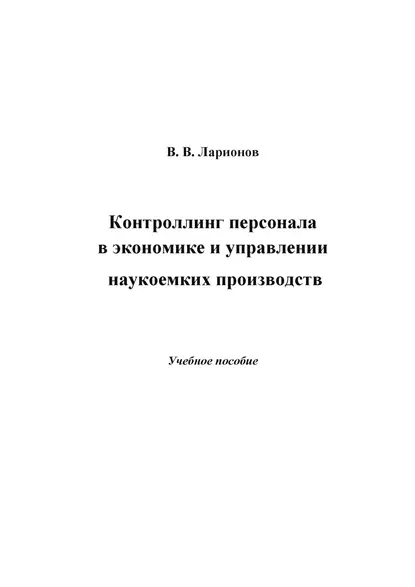 В. В. Ларионов

Контроллинг персонала в экономике и управлении наукоемких производств

Учебное пособие